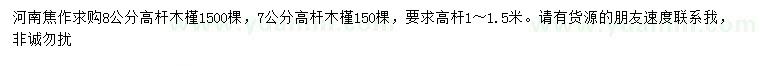 河南焦作求购8公分高杆木槿1500棵，7公分高杆木槿150棵，要求高杆1～1.5米。请有货源的朋友速度联系我，非诚勿扰